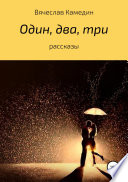 Вячеслав Камедин

Один, два, три

рассказы